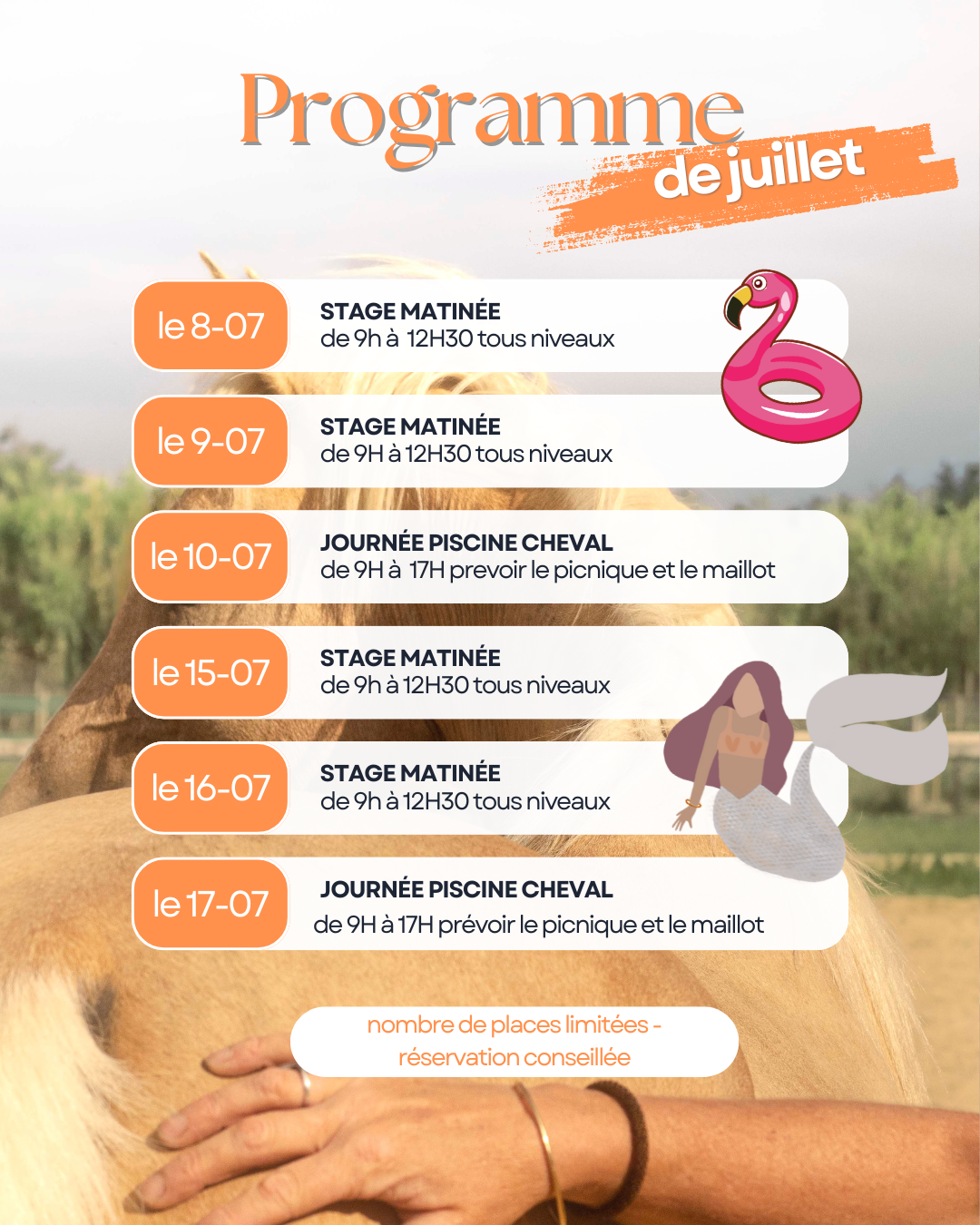 Programme
de juillet

le 8-07
STAGE MATINÉE
de 9h à 12H30 tous niveaux

le 9-07
STAGE MATINÉE
de 9H à 12H30 tous niveaux

le 10-07
JOURNÉE PISCINE CHEVAL
de 9H à 17H prevoir le picnique et le maillot

le 15-07
STAGE MATINÉE
de 9h à 12H30 tous niveaux

le 16-07
STAGE MATINÉE
de 9h à 12H30 tous niveaux

le 17-07
JOURNÉE PISCINE CHEVAL
de 9H à 17H prévoir le picnique et le maillot

nombre de places limitées - réservation conseillée